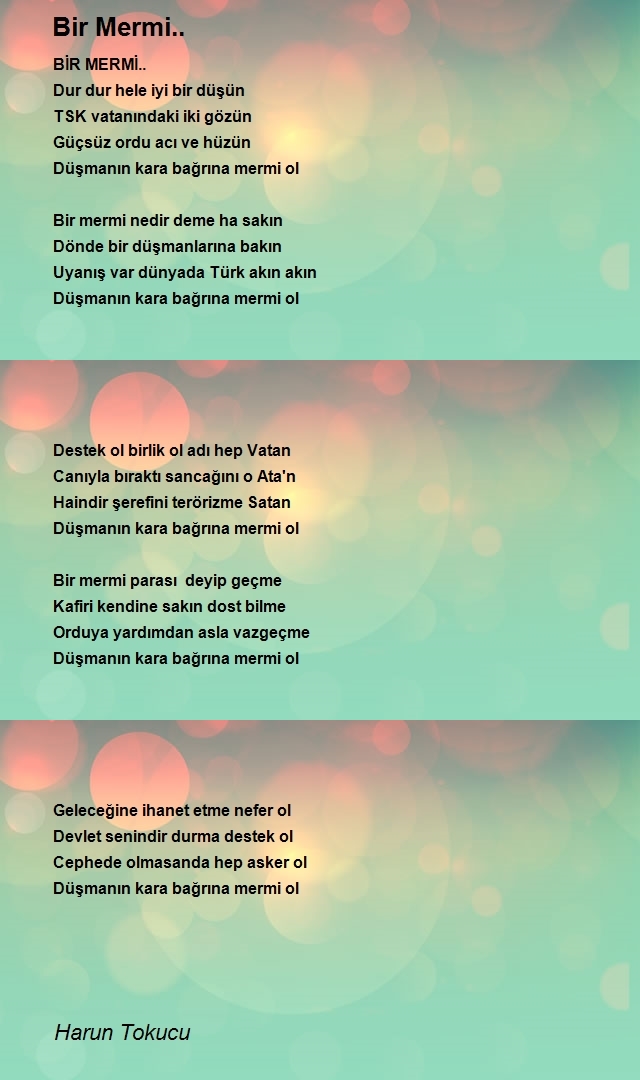 Bir Mermi..

BİR MERMİ..
Dur dur hele iyi bir düşün
TSK vatanındaki iki gözün
Güçsüz ordu acı ve hüzün
Düşmanın kara bağrına mermi ol

Bir mermi nedir deme ha sakın
Dönde bir düşmanlarına bakın
Uyanış var dünyada Türk akın akın
Düşmanın kara bağrına mermi ol

Destek ol birlik ol adı hep Vatan
Canıyla bıraktı sancağını o Ata'n
Haindir şerefini terörizme Satan
Düşmanın kara bağrına mermi ol

Bir mermi parası deyip geçme
Kafiri kendine sakın dost bilme
Orduya yardımdan asla vazgeçme
Düşmanın kara bağrına mermi ol

Geleceğine ihanet etme nefer ol
Devlet senindir durma destek ol
Cephede olmasanda hep asker ol
Düşmanın kara bağrına mermi ol

Harun Tokucu